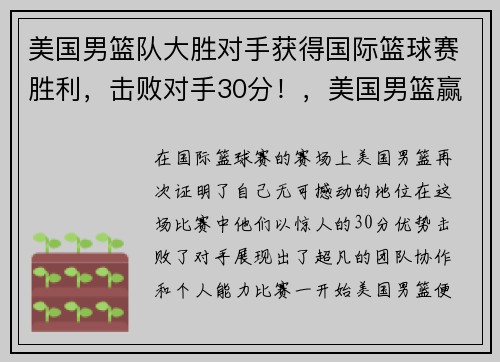 美国男篮队大胜对手获得国际篮球赛胜利，击败对手30分！，美国男篮赢

在国际篮球赛的赛场上美国男篮再次证明了自己无可撼动的地位在这场比赛中他们以惊人的30分优势击败了对手展现出了超凡的团队协作和个人能力比赛一开始美国男篮便